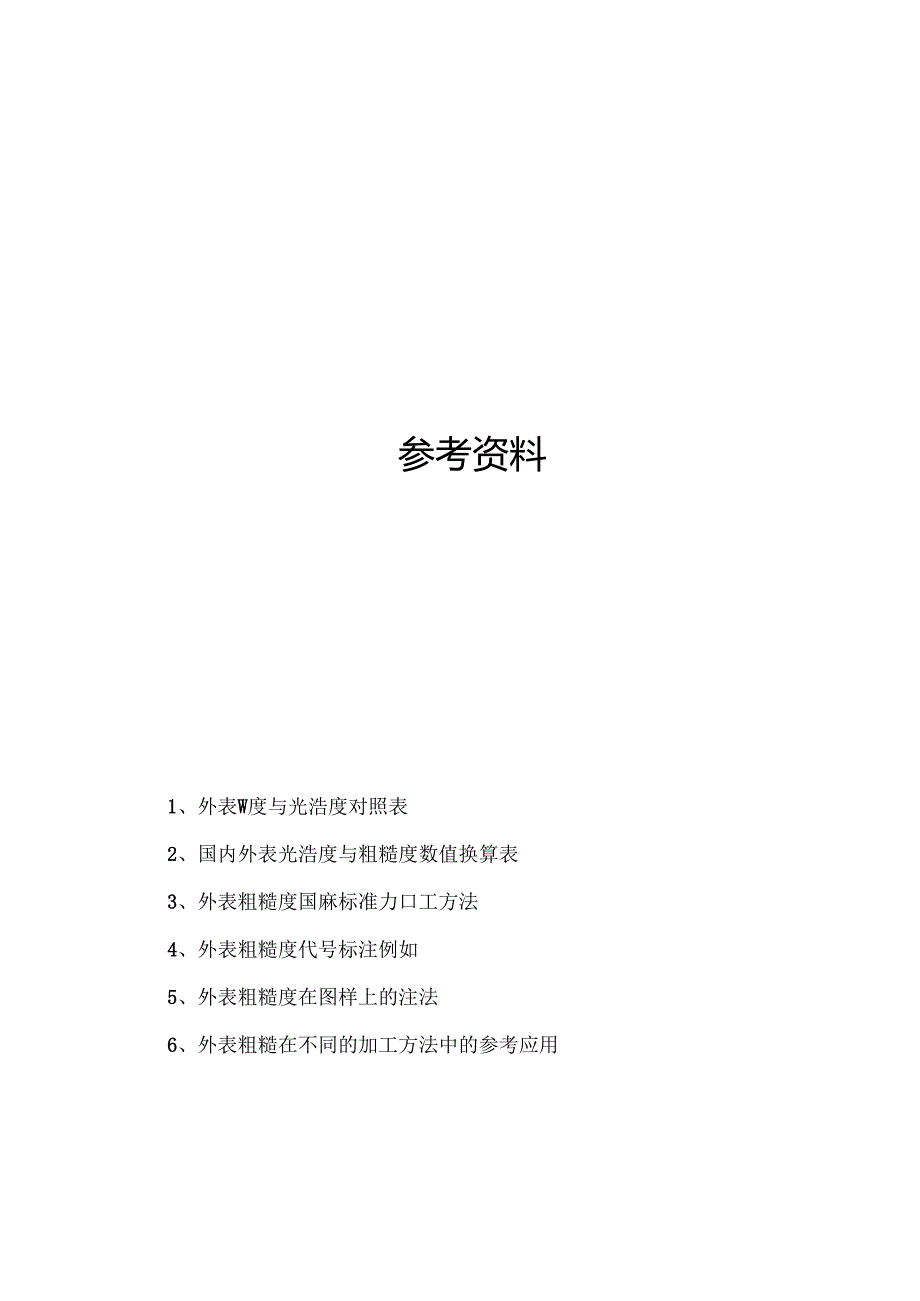 参考资料

1、外表W度与光浩度对照表

2、国内外表光浩度与粗糙度数值换算表

3、外表粗糙度国麻标准力口工方法

4、外表粗糙度代号标注例如

5、外表粗糙度在图样上的注法

6、外表粗糙在不同的加工方法中的参考应用